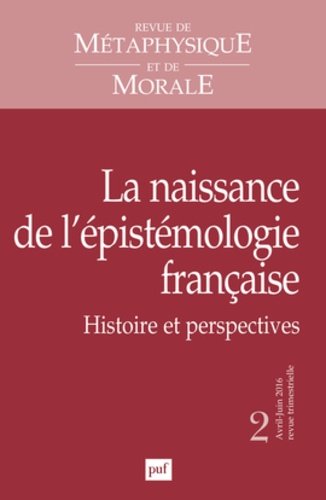 REVUE DE
MÉTAPHYSIQUE
ET DE
MORALE

La naissance de l'épistémologie française

Histoire et perspectives

2

Avril-Juin 2016
revue trimestrielle

puf